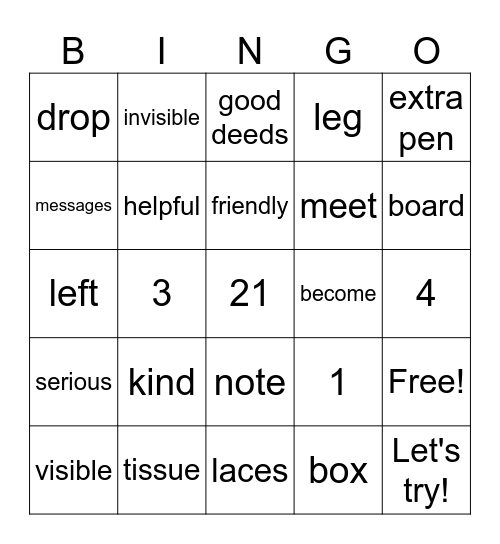 | B | I | N | G | O |
|---|---|---|---|---|
| drop | invisible | good deeds | leg | extra pen |
| messages | helpful | friendly | meet | board |
| left | 3 | 21 | become | 4 |
| serious | kind | note | 1 | Free! |
| visible | tissue | laces | box | Let's try! |